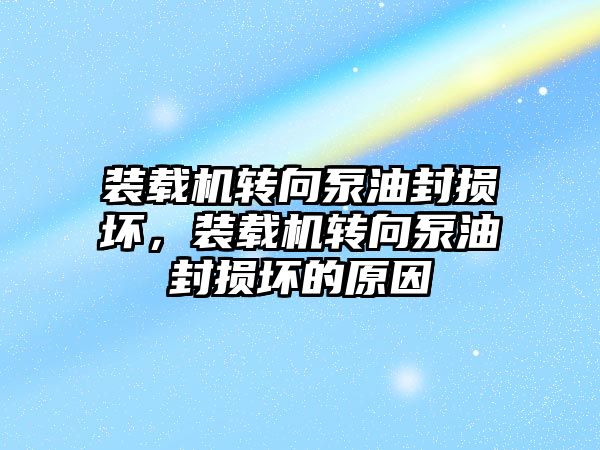 装载机转向泵油封损坏，装载机转向泵油封损坏的原因